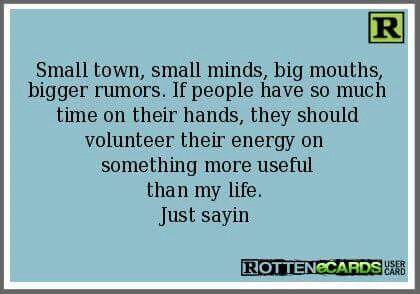 R

Small town, small minds, big mouths, bigger rumors. If people have so much time on their hands, they should volunteer their energy on something more useful than my life.
Just sayin

ROTTENeCARDS USER CARD